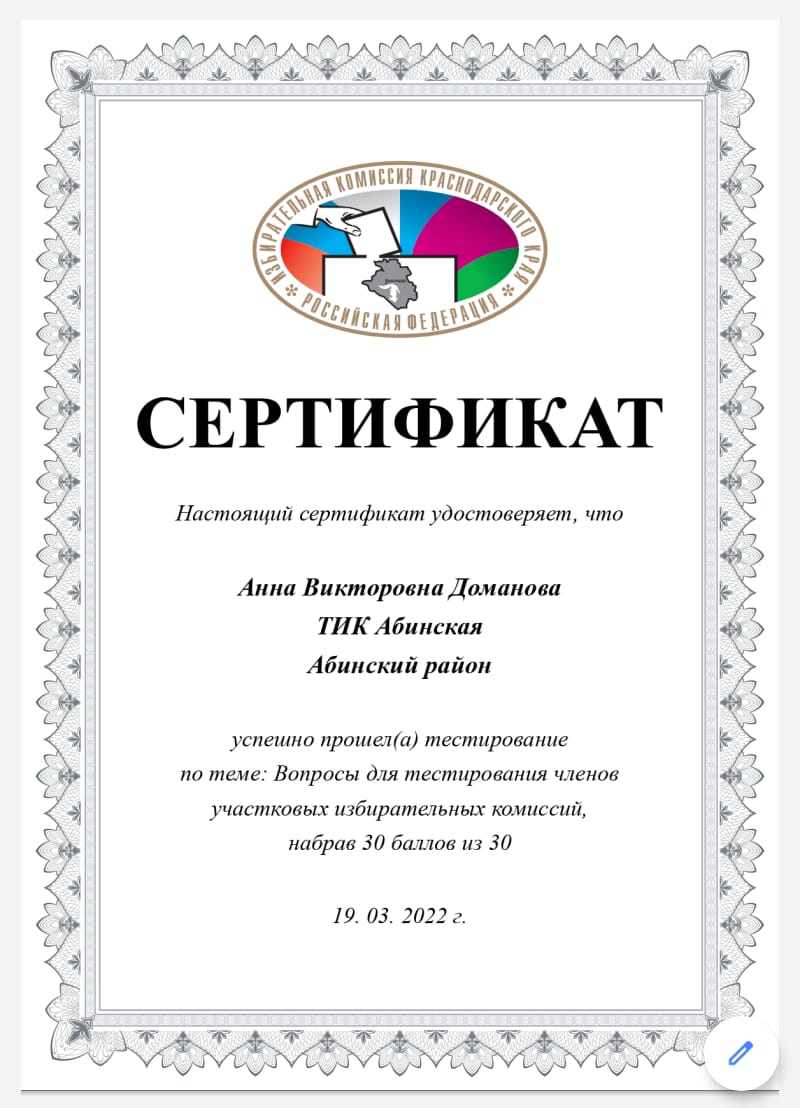 ИЗБИРАТЕЛЬНАЯ КОМИССИЯ КРАСНОДАРСКОГО КРАЯ
РОССИЙСКАЯ ФЕДЕРАЦИЯ

СЕРТИФИКАТ

Настоящий сертификат удостоверяет, что

Анна Викторовна Доманова
ТИК Абинская
Абинский район

успешно прошел(а) тестирование
по теме: Вопросы для тестирования членов
участковых избирательных комиссий,
набрав 30 баллов из 30

19. 03. 2022 г.